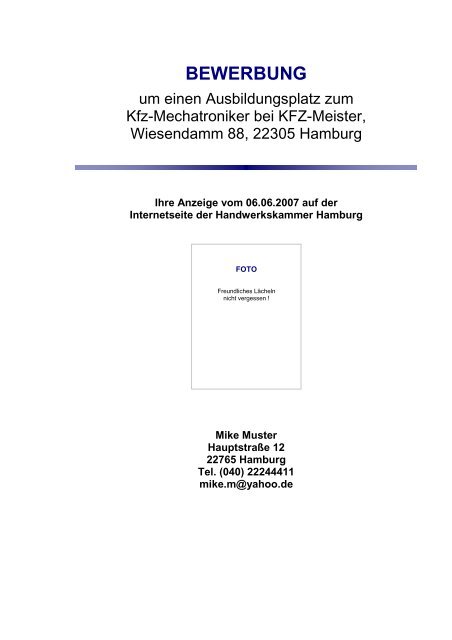 BEWERBUNG

um einen Ausbildungsplatz zum Kfz-Mechatroniker bei KFZ-Meister, Wiesendamm 88, 22305 Hamburg

Ihre Anzeige vom 06.06.2007 auf der Internetseite der Handwerkskammer Hamburg

FOTO

Freundliches Lächeln nicht vergessen !

Mike Muster
Hauptstraße 12
22765 Hamburg
Tel. (040) 22244411
mike.m@yahoo.de